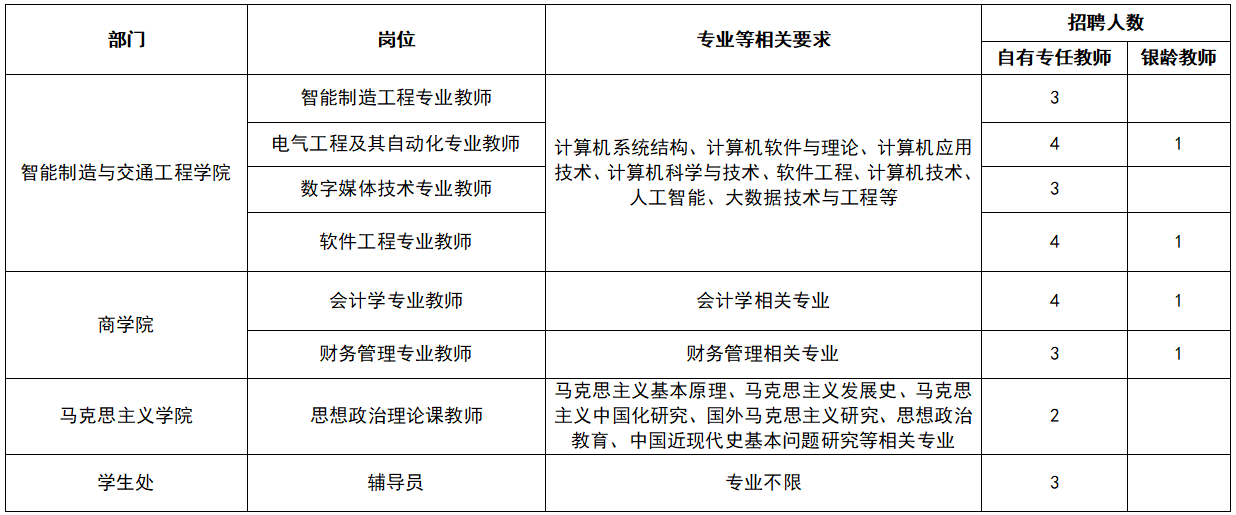 | 部门 | 岗位 | 专业等相关要求 | 招聘人数 | |
|---|---|---|---|---|
| | | | 自有专任教师 | 银龄教师 |
| 智能制造与交通工程学院 | 智能制造工程专业教师 | 计算机系统结构、计算机软件与理论、计算机应用技术、计算机科学与技术、软件工程、计算机技术、人工智能、大数据技术与工程等 | 3 | |
| | 电气工程及其自动化专业教师 | | 4 | 1 |
| | 数字媒体技术专业教师 | | 3 | |
| | 软件工程专业教师 | | 4 | 1 |
| 商学院 | 会计学专业教师 | 会计学相关专业 | 4 | 1 |
| | 财务管理专业教师 | 财务管理相关专业 | 3 | 1 |
| 马克思主义学院 | 思想政治理论课教师 | 马克思主义基本原理、马克思主义发展史、马克思主义中国化研究、国外马克思主义研究、思想政治教育、中国近现代史基本问题研究等相关专业 | 2 | |
| 学生处 | 辅导员 | 专业不限 | 3 | |